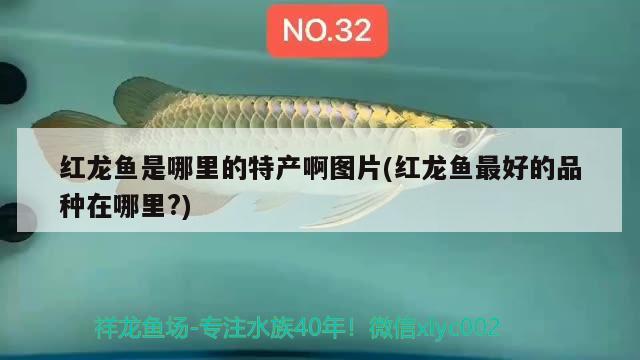 NO.32

红龙鱼是哪里的特产啊图片(红龙鱼最好的品种在哪里?)

祥龙鱼场-专注水族40年！微信xlyc002